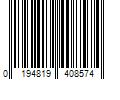 0 194819 408574